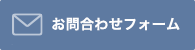 お問合わせフォーム